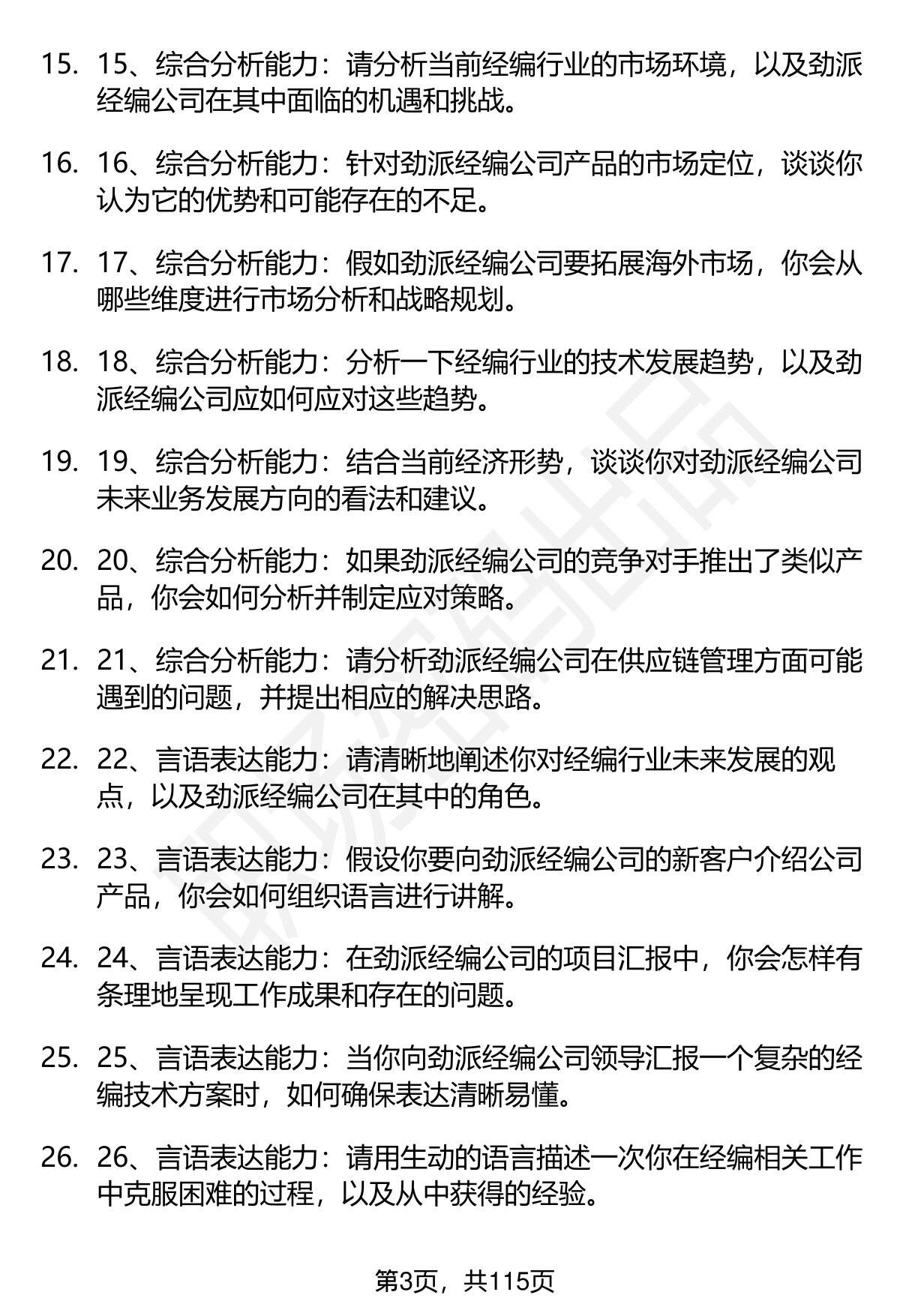 15. 15、综合分析能力：请分析当前经编行业的市场环境，以及劲派经编公司在其中面临的机遇和挑战。

16. 16、综合分析能力：针对劲派经编公司产品的市场定位，谈谈你认为它的优势和可能存在的不足。

17. 17、综合分析能力：假如劲派经编公司要拓展海外市场，你会从哪些维度进行市场分析和战略规划。

18. 18、综合分析能力：分析一下经编行业的技术发展趋势，以及劲派经编公司应如何应对这些趋势。

19. 19、综合分析能力：结合当前经济形势，谈谈你对劲派经编公司未来业务发展方向的看法和建议。

20. 20、综合分析能力：如果劲派经编公司的竞争对手推出了类似产品，你会如何分析并制定应对策略。

21. 21、综合分析能力：请分析劲派经编公司在供应链管理方面可能遇到的问题，并提出相应的解决思路。

22. 22、言语表达能力：请清晰地阐述你对经编行业未来发展的观点，以及劲派经编公司在其中的角色。

23. 23、言语表达能力：假设你要向劲派经编公司的新客户介绍公司产品，你会如何组织语言进行讲解。

24. 24、言语表达能力：在劲派经编公司的项目汇报中，你会怎样有条理地呈现工作成果和存在的问题。

25. 25、言语表达能力：当你向劲派经编公司领导汇报一个复杂的经编技术方案时，如何确保表达清晰易懂。

26. 26、言语表达能力：请用生动的语言描述一次你在经编相关工作中克服困难的过程，以及从中获得的经验。

第3页，共115页